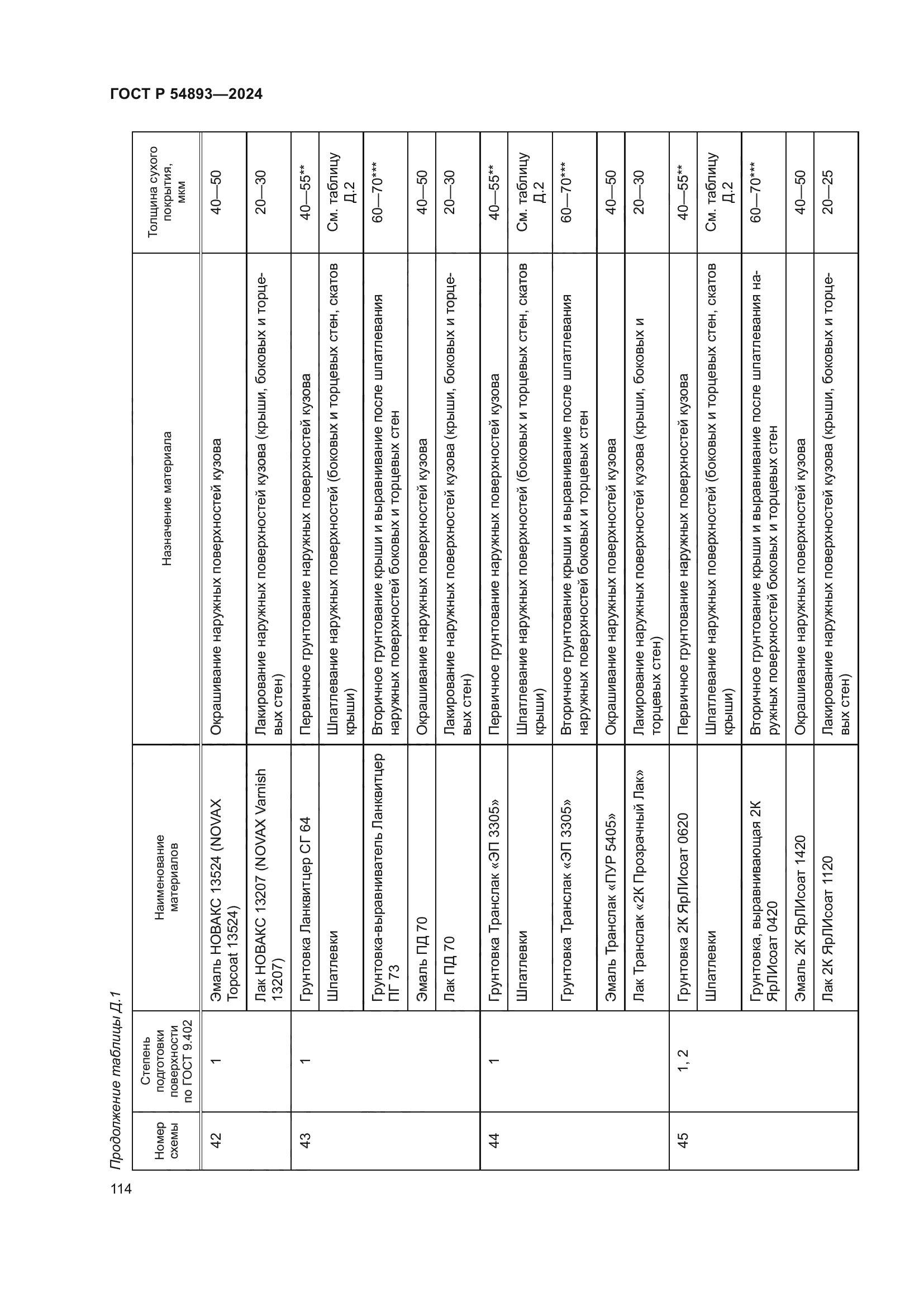 ГОСТ Р 54893—2024

Продолжение таблицы Д.1

| Номер схемы | Степень подготовки поверхности по ГОСТ 9.402 | Наименование материалов | Назначение материала | Толщина сухого покрытия, мкм |
|---|---|---|---|---|
| 42 | 1 | Эмаль НОВАКС 13524 (NOVAX Topcoat 13524) | Окрашивание наружных поверхностей кузова | 40—50 |
| | | Лак НОВАКС 13207 (NOVAX Varnish 13207) | Лакирование наружных поверхностей кузова (крыши, боковых и торцевых стен) | 20—30 |
| 43 | 1 | Грунтовка Ланквитцер СГ 64 | Первичное грунтование наружных поверхностей кузова | 40—55** |
| | | Шпатлевки | Шпатлевание наружных поверхностей (боковых и торцевых стен, скатов крыши) | См. таблицу Д.2 |
| | | Грунтовка-выравниватель Ланквитцер ПГ 73 | Вторичное грунтование крыши и выравнивание после шпатлевания наружных поверхностей боковых и торцевых стен | 60—70*** |
| | | Эмаль ПД 70 | Окрашивание наружных поверхностей кузова | 40—50 |
| | | Лак ПД 70 | Лакирование наружных поверхностей кузова (крыши, боковых и торцевых стен) | 20—30 |
| 44 | 1 | Грунтовка Транслак «ЭП 3305» | Первичное грунтование наружных поверхностей кузова | 40—55** |
| | | Шпатлевки | Шпатлевание наружных поверхностей (боковых и торцевых стен, скатов крыши) | См. таблицу Д.2 |
| | | Грунтовка Транслак «ЭП 3305» | Вторичное грунтование крыши и выравнивание после шпатлевания наружных поверхностей боковых и торцевых стен | 60—70*** |
| | | Эмаль Транслак «ПУР 5405» | Окрашивание наружных поверхностей кузова | 40—50 |
| | | Лак Транслак «2К Прозрачный Лак» | Лакирование наружных поверхностей кузова (крыши, боковых и торцевых стен) | 20—30 |
| 45 | 1, 2 | Грунтовка 2К ЯрЛИсоат 0620 | Первичное грунтование наружных поверхностей кузова | 40—55** |
| | | Шпатлевки | Шпатлевание наружных поверхностей (боковых и торцевых стен, скатов крыши) | См. таблицу Д.2 |
| | | Грунтовка, выравнивающая 2К ЯрЛИсоат 0420 | Вторичное грунтование крыши и выравнивание после шпатлевания наружных поверхностей боковых и торцевых стен | 60—70*** |
| | | Эмаль 2К ЯрЛИсоат 1420 | Окрашивание наружных поверхностей кузова | 40—50 |
| | | Лак 2К ЯрЛИсоат 1120 | Лакирование наружных поверхностей кузова (крыши, боковых и торцевых стен) | 20—25 |

114